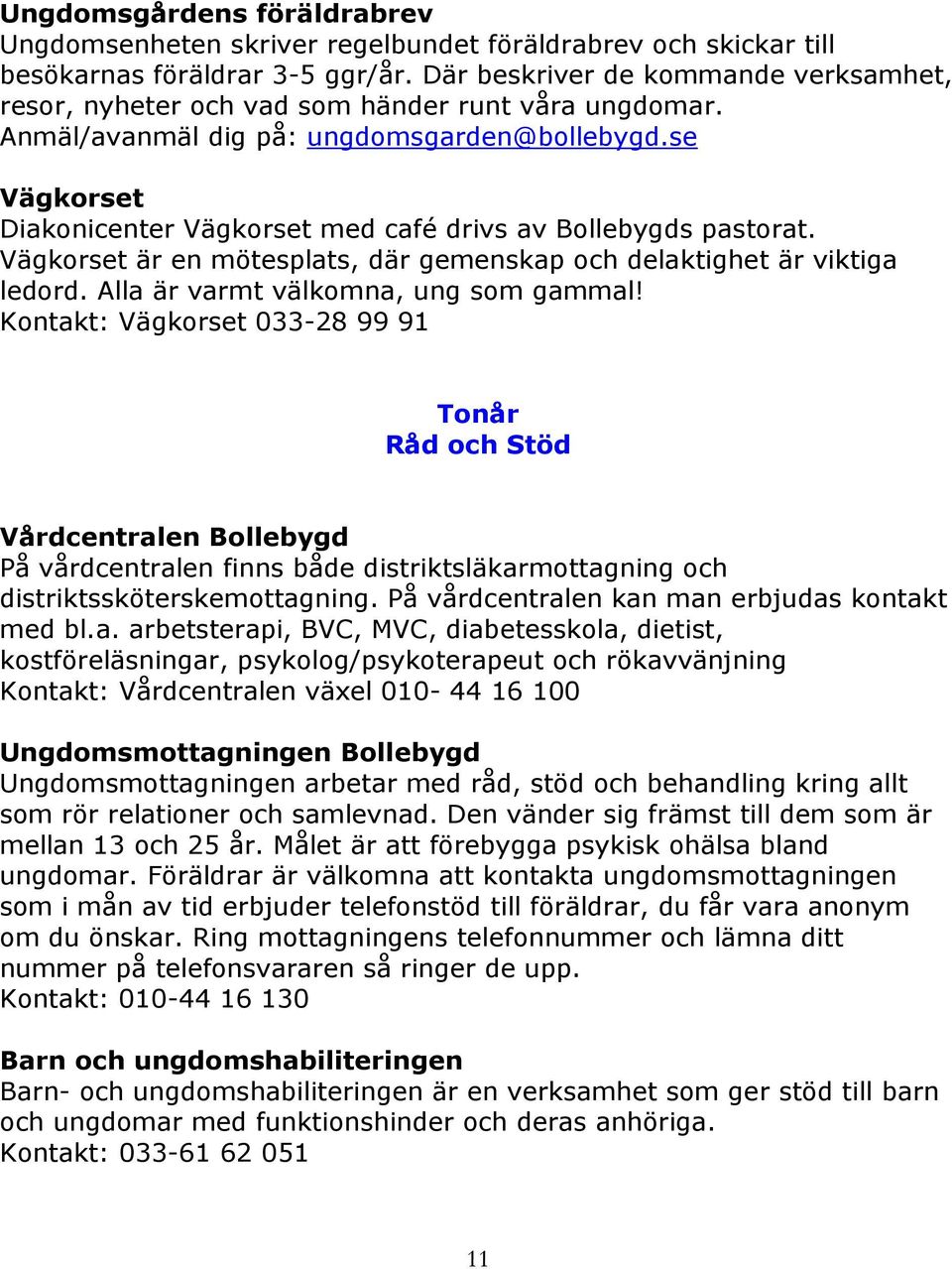 Ungdomsgårdens föräldrabrev
Ungdomsenheten skriver regelbundet föräldrabrev och skickar till besökarnas föräldrar 3-5 ggr/år. Där beskriver de kommande verksamhet, resor, nyheter och vad som händer runt våra ungdomar. Anmäl/avanmäl dig på: ungdomsgarden@bollebygd.se

Vägkorset
Diakonicenter Vägkorset med café drivs av Bollebygds pastorat. Vägkorset är en mötesplats, där gemenskap och delaktighet är viktiga ledord. Alla är varmt välkomna, ung som gammal!
Kontakt: Vägkorset 033-28 99 91

Tonår
Råd och Stöd

Vårdcentralen Bollebygd
På vårdcentralen finns både distriktsläkarmottagning och distriktssköterskemottagning. På vårdcentralen kan man erbjudas kontakt med bl.a. arbetsterapi, BVC, MVC, diabetesskola, dietist, kostföreläsningar, psykolog/psykoterapeut och rökavvänjning
Kontakt: Vårdcentralen växel 010- 44 16 100

Ungdomsmottagningen Bollebygd
Ungdomsmottagningen arbetar med råd, stöd och behandling kring allt som rör relationer och samlevnad. Den vänder sig främst till dem som är mellan 13 och 25 år. Målet är att förebygga psykisk ohälsa bland ungdomar. Föräldrar är välkomna att kontakta ungdomsmottagningen som i mån av tid erbjuder telefonstöd till föräldrar, du får vara anonym om du önskar. Ring mottagningens telefonnummer och lämna ditt nummer på telefonsvararen så ringer de upp.
Kontakt: 010-44 16 130

Barn och ungdomshabiliteringen
Barn- och ungdomshabiliteringen är en verksamhet som ger stöd till barn och ungdomar med funktionshinder och deras anhöriga.
Kontakt: 033-61 62 051

11